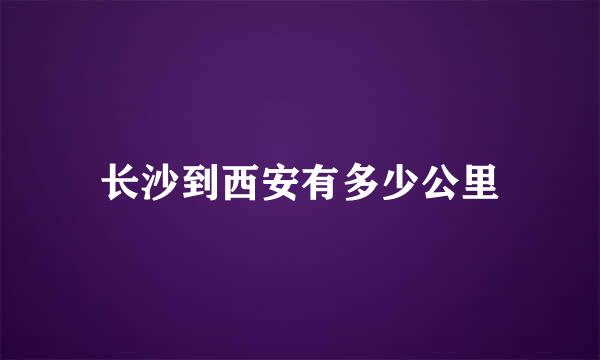 长沙到西安有多少公里